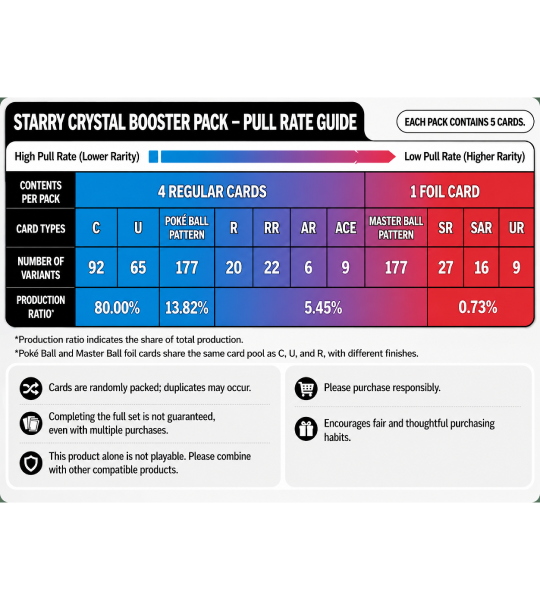 STARRY CRYSTAL BOOSTER PACK – PULL RATE GUIDE

EACH PACK CONTAINS 5 CARDS.

High Pull Rate (Lower Rarity) Low Pull Rate (Higher Rarity)

| CONTENTS PER PACK | 4 REGULAR CARDS | | | | | | | 1 FOIL CARD | | | |
|---|---|---|---|---|---|---|---|---|---|---|---|
| CARD TYPES | C | U | POKÉ BALL PATTERN | R | RR | AR | ACE | MASTER BALL PATTERN | SR | SAR | UR |
| NUMBER OF VARIANTS | 92 | 65 | 177 | 20 | 22 | 6 | 9 | 177 | 27 | 16 | 9 |
| PRODUCTION RATIO* | 80.00% | | 13.82% | 5.45% | | | | | 0.73% | | |

*Production ratio indicates the share of total production.
*Poké Ball and Master Ball foil cards share the same card pool as C, U, and R, with different finishes.

Cards are randomly packed; duplicates may occur.

Completing the full set is not guaranteed, even with multiple purchases.

This product alone is not playable. Please combine with other compatible products.

Please purchase responsibly.

Encourages fair and thoughtful purchasing habits.